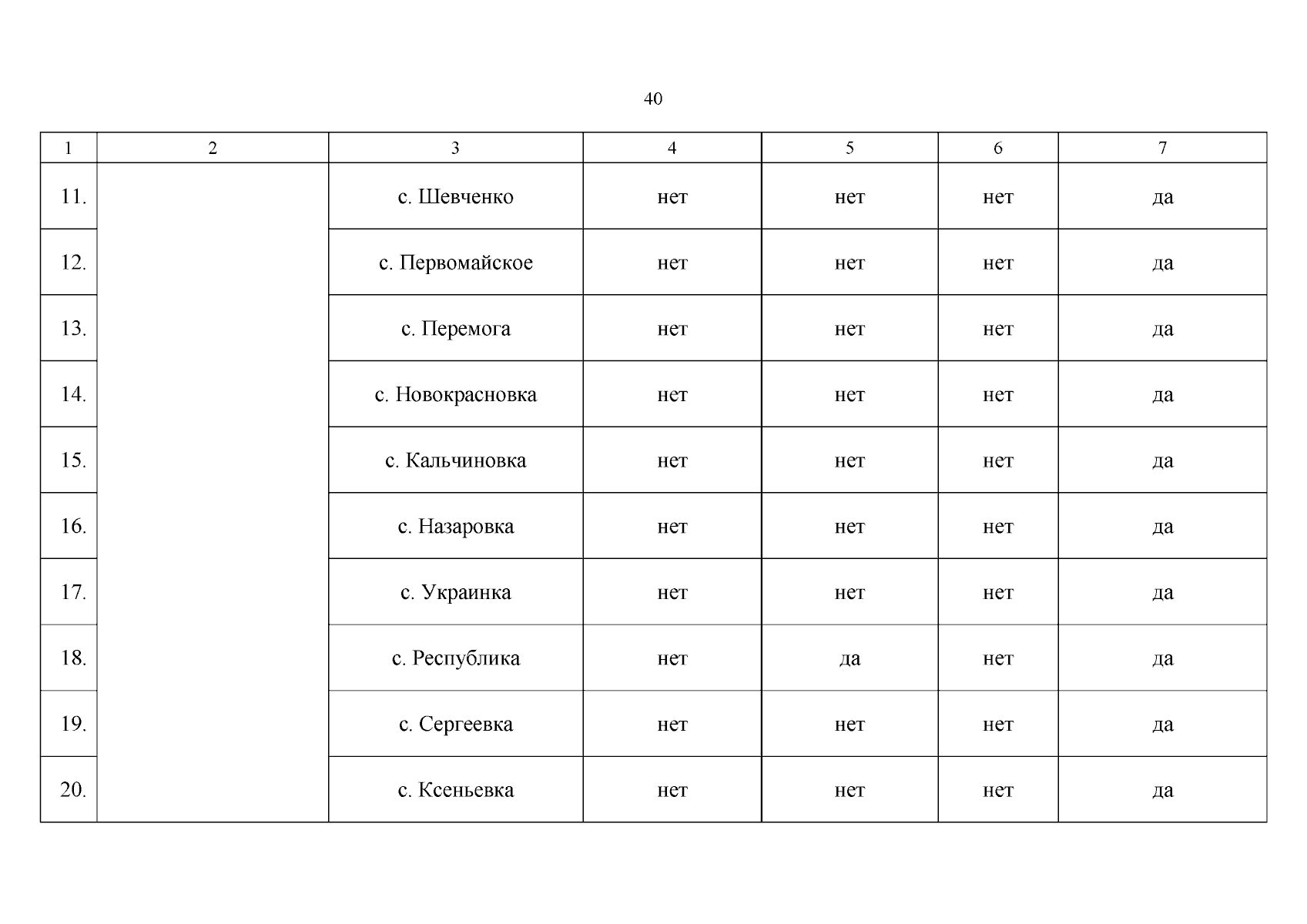 40

| 1 | 2 | 3 | 4 | 5 | 6 | 7 |
|---|---|---|---|---|---|---|
| 11. |  | с. Шевченко | нет | нет | нет | да |
| 12. |  | с. Первомайское | нет | нет | нет | да |
| 13. |  | с. Перемога | нет | нет | нет | да |
| 14. |  | с. Новокрасновка | нет | нет | нет | да |
| 15. |  | с. Кальчиновка | нет | нет | нет | да |
| 16. |  | с. Назаровка | нет | нет | нет | да |
| 17. |  | с. Украинка | нет | нет | нет | да |
| 18. |  | с. Республика | нет | да | нет | да |
| 19. |  | с. Сергеевка | нет | нет | нет | да |
| 20. |  | с. Ксеньевка | нет | нет | нет | да |